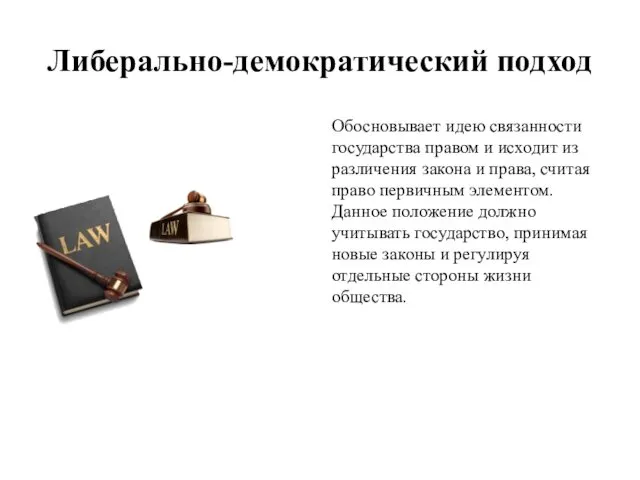 Либерально-демократический подход

LAW

LAW

Обосновывает идею связанности государства правом и исходит из различения закона и права, считая право первичным элементом. Данное положение должно учитывать государство, принимая новые законы и регулируя отдельные стороны жизни общества.